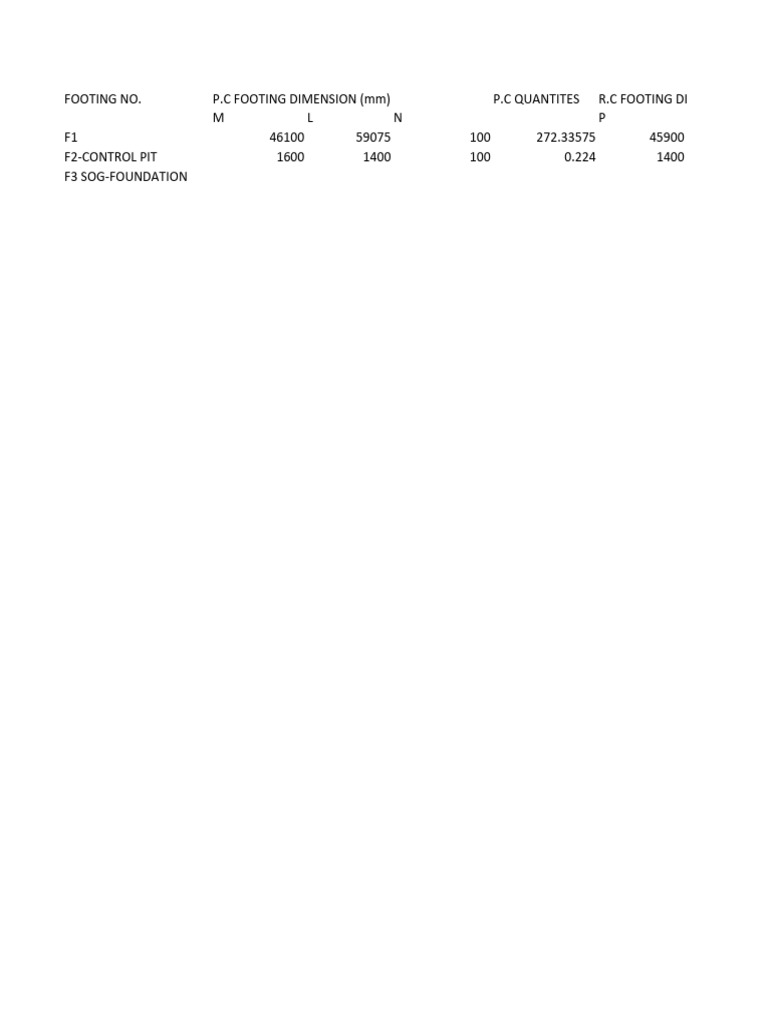 | FOOTING NO. | P.C FOOTING DIMENSION (mm) | | | P.C QUANTITES | R.C FOOTING DI |
|---|---|---|---|---|---|
| | M | L | N | | P |
| F1 | 46100 | 59075 | 100 | 272.33575 | 45900 |
| F2-CONTROL PIT | 1600 | 1400 | 100 | 0.224 | 1400 |
| F3 SOG-FOUNDATION | | | | | |